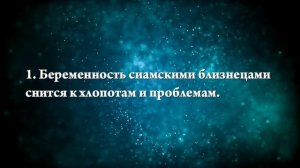 1. Беременность сиамскими близнецами снится к хлопотам и проблемам.